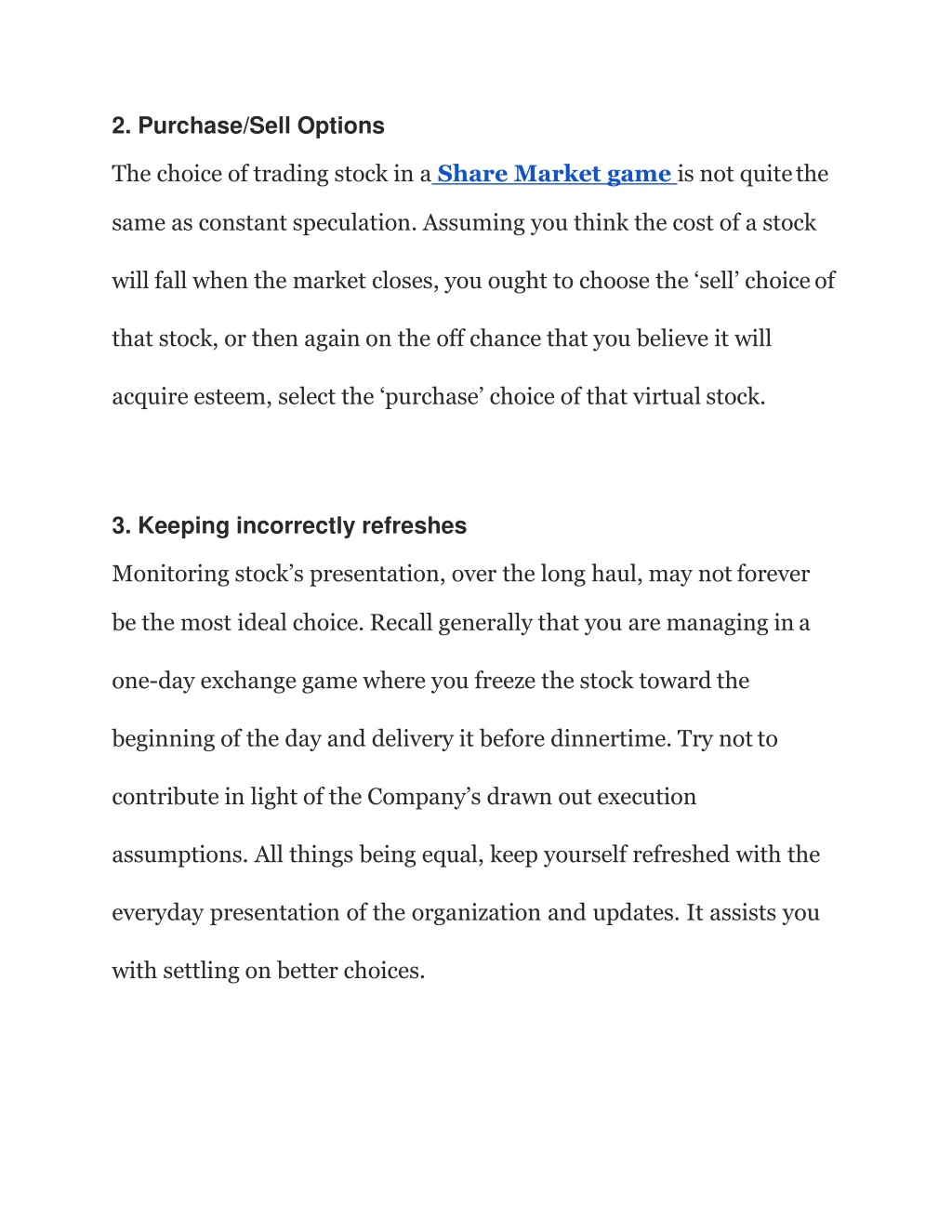 2. Purchase/Sell Options

The choice of trading stock in a Share Market game is not quite the same as constant speculation. Assuming you think the cost of a stock will fall when the market closes, you ought to choose the ‘sell’ choice of that stock, or then again on the off chance that you believe it will acquire esteem, select the ‘purchase’ choice of that virtual stock.

3. Keeping incorrectly refreshes

Monitoring stock’s presentation, over the long haul, may not forever be the most ideal choice. Recall generally that you are managing in a one-day exchange game where you freeze the stock toward the beginning of the day and delivery it before dinnertime. Try not to contribute in light of the Company’s drawn out execution assumptions. All things being equal, keep yourself refreshed with the everyday presentation of the organization and updates. It assists you with settling on better choices.